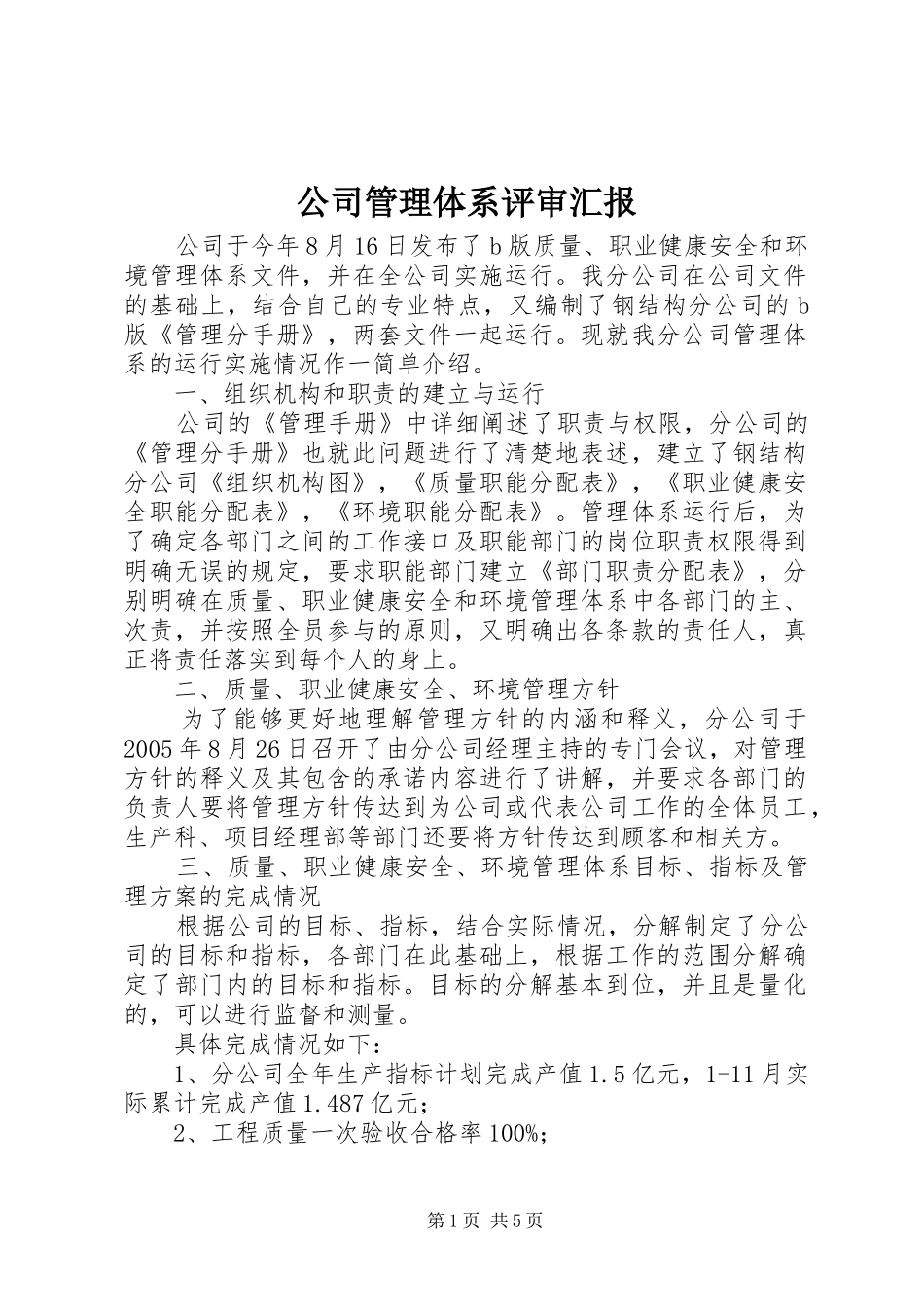 公司管理体系评审汇报

公司于今年8月16日发布了b版质量、职业健康安全和环境管理体系文件，并在全公司实施运行。我分公司在公司文件的基础上，结合自己的专业特点，又编制了钢结构分公司的b版《管理分手册》，两套文件一起运行。现就我分公司管理体系的运行实施情况作一简单介绍。

一、组织机构和职责的建立与运行

公司的《管理手册》中详细阐述了职责与权限，分公司的《管理分手册》也就此问题进行了清楚地表述，建立了钢结构分公司《组织机构图》，《质量职能分配表》，《职业健康安全职能分配表》，《环境职能分配表》。管理体系运行后，为了确定各部门之间的工作接口及职能部门的岗位职责权限得到明确无误的规定，要求职能部门建立《部门职责分配表》，分别明确在质量、职业健康安全和环境管理体系中各部门的主、次责，并按照全员参与的原则，又明确出各条款的责任人，真正将责任落实到每个人的身上。

二、质量、职业健康安全、环境管理方针

为了能够更好地理解管理方针的内涵和释义，分公司于2005年8月26日召开了由分公司经理主持的专门会议，对管理方针的释义及其包含的承诺内容进行了讲解，并要求各部门的负责人要将管理方针传达到为公司或代表公司工作的全体员工，生产科、项目经理部等部门还要将方针传达到顾客和相关方。

三、质量、职业健康安全、环境管理体系目标、指标及管理方案的完成情况

根据公司的目标、指标，结合实际情况，分解制定了分公司的目标和指标，各部门在此基础上，根据工作的范围分解确定了部门内的目标和指标。目标的分解基本到位，并且是量化的，可以进行监督和测量。

具体完成情况如下：

1、分公司全年生产指标计划完成产值1.5亿元，1-11月实际累计完成产值1.487亿元；

2、工程质量一次验收合格率100%；

第1页 共5页